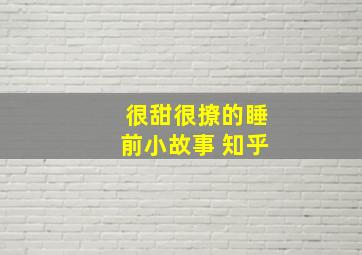 很甜很撩的睡前小故事 知乎